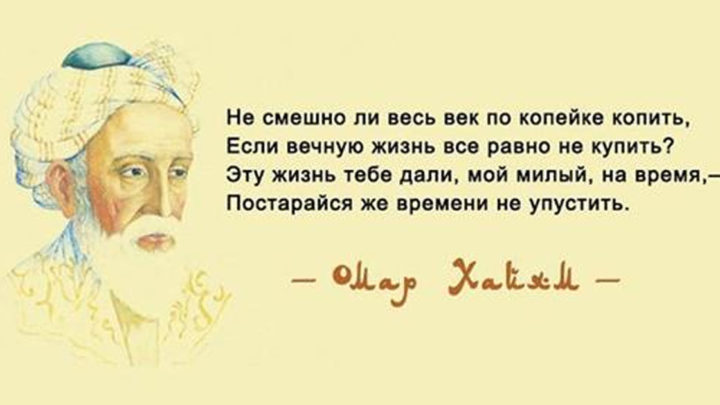 Не смешно ли весь век по копейке копить,
Если вечную жизнь все равно не купить?
Эту жизнь тебе дали, мой милый, на время,–
Постарайся же времени не упустить.

– Омар Хайям –